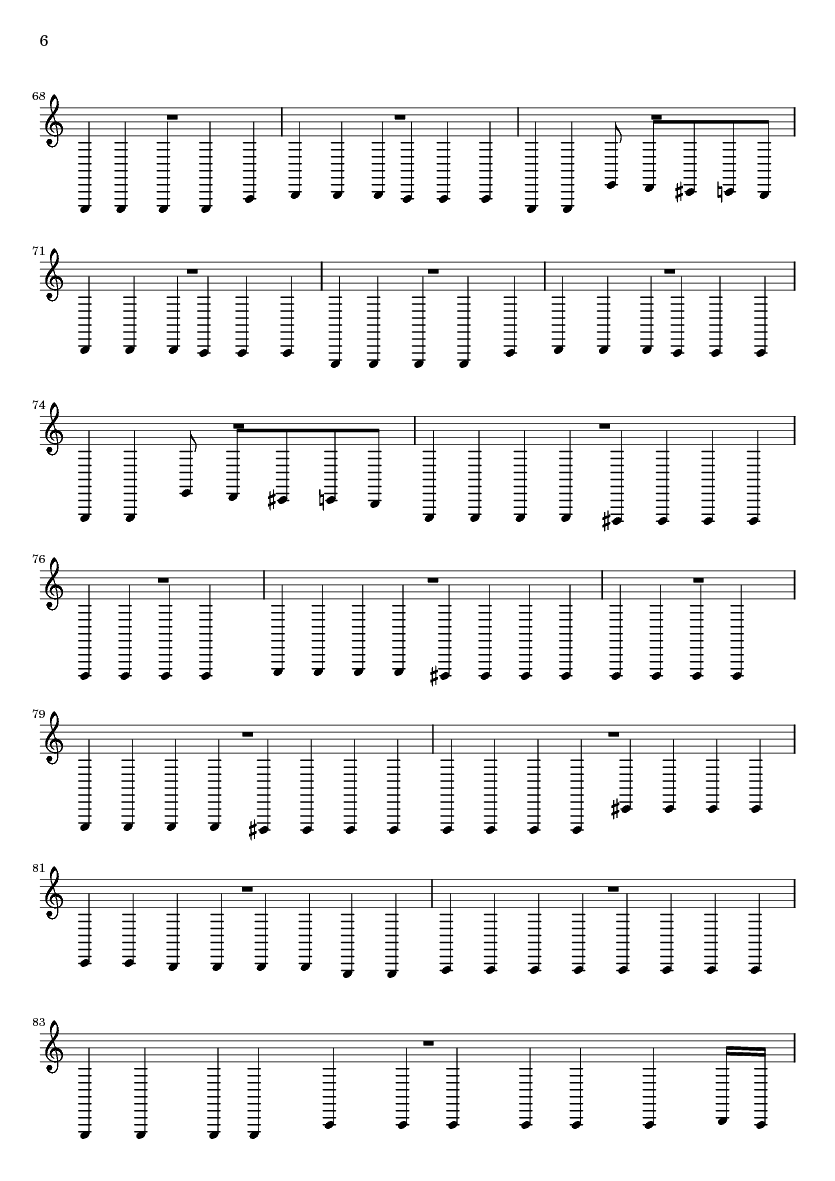 6

68

71

74

76

79

81

83